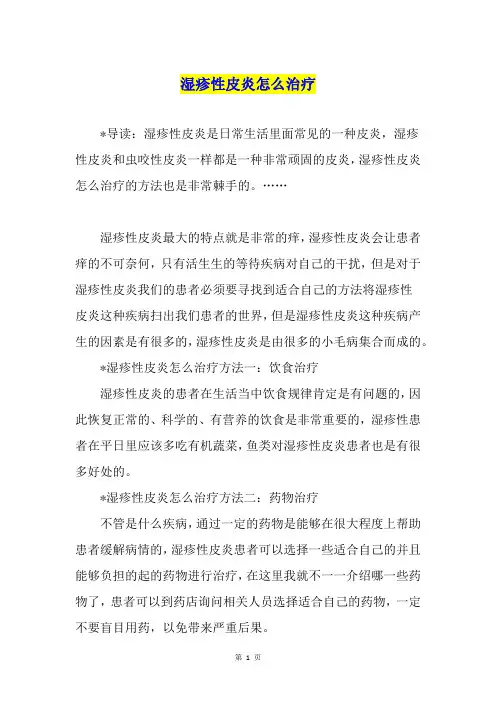 湿疹性皮炎怎么治疗

*导读：湿疹性皮炎是日常生活里面常见的一种皮炎，湿疹性皮炎和虫咬性皮炎一样都是一种非常顽固的皮炎，湿疹性皮炎怎么治疗的方法也是非常棘手的。……

湿疹性皮炎最大的特点就是非常的痒，湿疹性皮炎会让患者痒的不可奈何，只有活生生的等待疾病对自己的干扰，但是对于湿疹性皮炎我们的患者必须要寻找到适合自己的方法将湿疹性皮炎这种疾病扫出我们患者的世界，但是湿疹性皮炎这种疾病产生的因素是有很多的，湿疹性皮炎是由很多的小毛病集合而成的。

*湿疹性皮炎怎么治疗方法一：饮食治疗

湿疹性皮炎的患者在生活当中饮食规律肯定是有问题的，因此恢复正常的、科学的、有营养的饮食是非常重要的，湿疹性患者在平日里应该多吃有机蔬菜，鱼类对湿疹性皮炎患者也是有很多好处的。

*湿疹性皮炎怎么治疗方法二：药物治疗

不管是什么疾病，通过一定的药物是能够在很大程度上帮助患者缓解病情的，湿疹性皮炎患者可以选择一些适合自己的并且能够负担的起的药物进行治疗，在这里我就不一一介绍哪一些药物了，患者可以到药店询问相关人员选择适合自己的药物，一定不要盲目用药，以免带来严重后果。

第 1 页